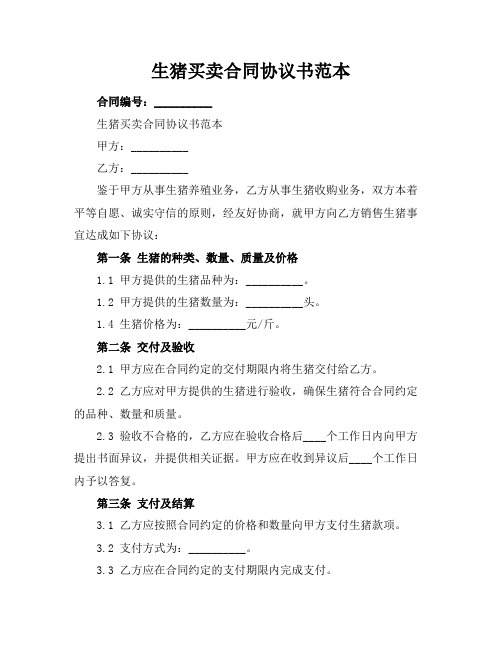 生猪买卖合同协议书范本

合同编号：__________

生猪买卖合同协议书范本

甲方：__________

乙方：__________

鉴于甲方从事生猪养殖业务，乙方从事生猪收购业务，双方本着平等自愿、诚实守信的原则，经友好协商，就甲方向乙方销售生猪事宜达成如下协议：

第一条 生猪的种类、数量、质量及价格

1.1 甲方提供的生猪品种为：__________。

1.2 甲方提供的生猪数量为：__________头。

1.4 生猪价格为：__________元/斤。

第二条 交付及验收

2.1 甲方应在合同约定的交付期限内将生猪交付给乙方。

2.2 乙方应对甲方提供的生猪进行验收，确保生猪符合合同约定的品种、数量和质量。

2.3 验收不合格的，乙方应在验收合格后____个工作日内向甲方提出书面异议，并提供相关证据。甲方应在收到异议后____个工作日内予以答复。

第三条 支付及结算

3.1 乙方应按照合同约定的价格和数量向甲方支付生猪款项。

3.2 支付方式为：__________。

3.3 乙方应在合同约定的支付期限内完成支付。